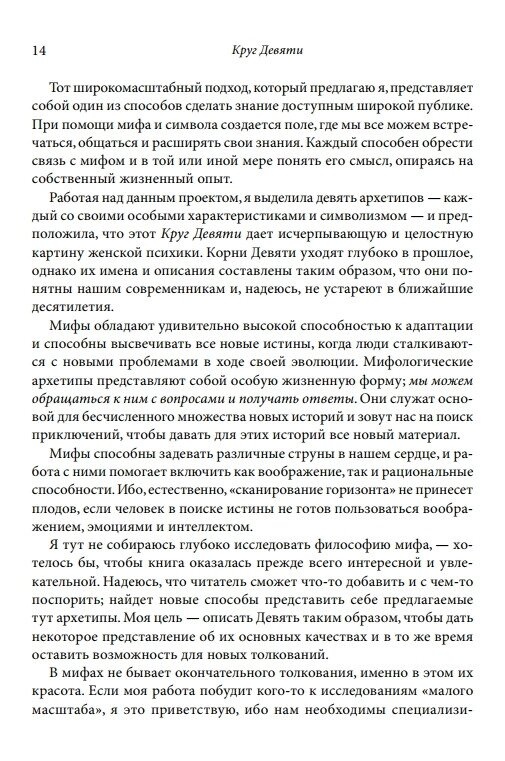 14 Круг Девяти

Тот широкомасштабный подход, который предлагаю я, представляет собой один из способов сделать знание доступным широкой публике. При помощи мифа и символа создается поле, где мы все можем встречаться, общаться и расширять свои знания. Каждый способен обрести связь с мифом и в той или иной мере понять его смысл, опираясь на собственный жизненный опыт.

Работая над данным проектом, я выделила девять архетипов — каждый со своими особыми характеристиками и символизмом — и предположила, что этот Круг Девяти дает исчерпывающую и целостную картину женской психики. Корни Девяти уходят глубоко в прошлое, однако их имена и описания составлены таким образом, что они понятны нашим современникам и, надеюсь, не устареют в ближайшие десятилетия.

Мифы обладают удивительно высокой способностью к адаптации и способны высвечивать все новые истины, когда люди сталкиваются с новыми проблемами в ходе своей эволюции. Мифологические архетипы представляют собой особую жизненную форму; мы можем обращаться к ним с вопросами и получать ответы. Они служат основой для бесчисленного множества новых историй и зовут нас на поиск приключений, чтобы давать для этих историй все новый материал.

Мифы способны задевать различные струны в нашем сердце, и работа с ними помогает включить как воображение, так и рациональные способности. Ибо, естественно, «сканирование горизонта» не принесет плодов, если человек в поиске истины не готов пользоваться воображением, эмоциями и интеллектом.

Я тут не собираюсь глубоко исследовать философию мифа, — хотелось бы, чтобы книга оказалась прежде всего интересной и увлекательной. Надеюсь, что читатель сможет что-то добавить и с чем-то поспорить; найдет новые способы представить себе предлагаемые тут архетипы. Моя цель — описать Девять таким образом, чтобы дать некоторое представление об их основных качествах и в то же время оставить возможность для новых толкований.

В мифах не бывает окончательного толкования, именно в этом их красота. Если моя работа побудит кого-то к исследованиям «малого масштаба», я это приветствую, ибо нам необходимы специализи-